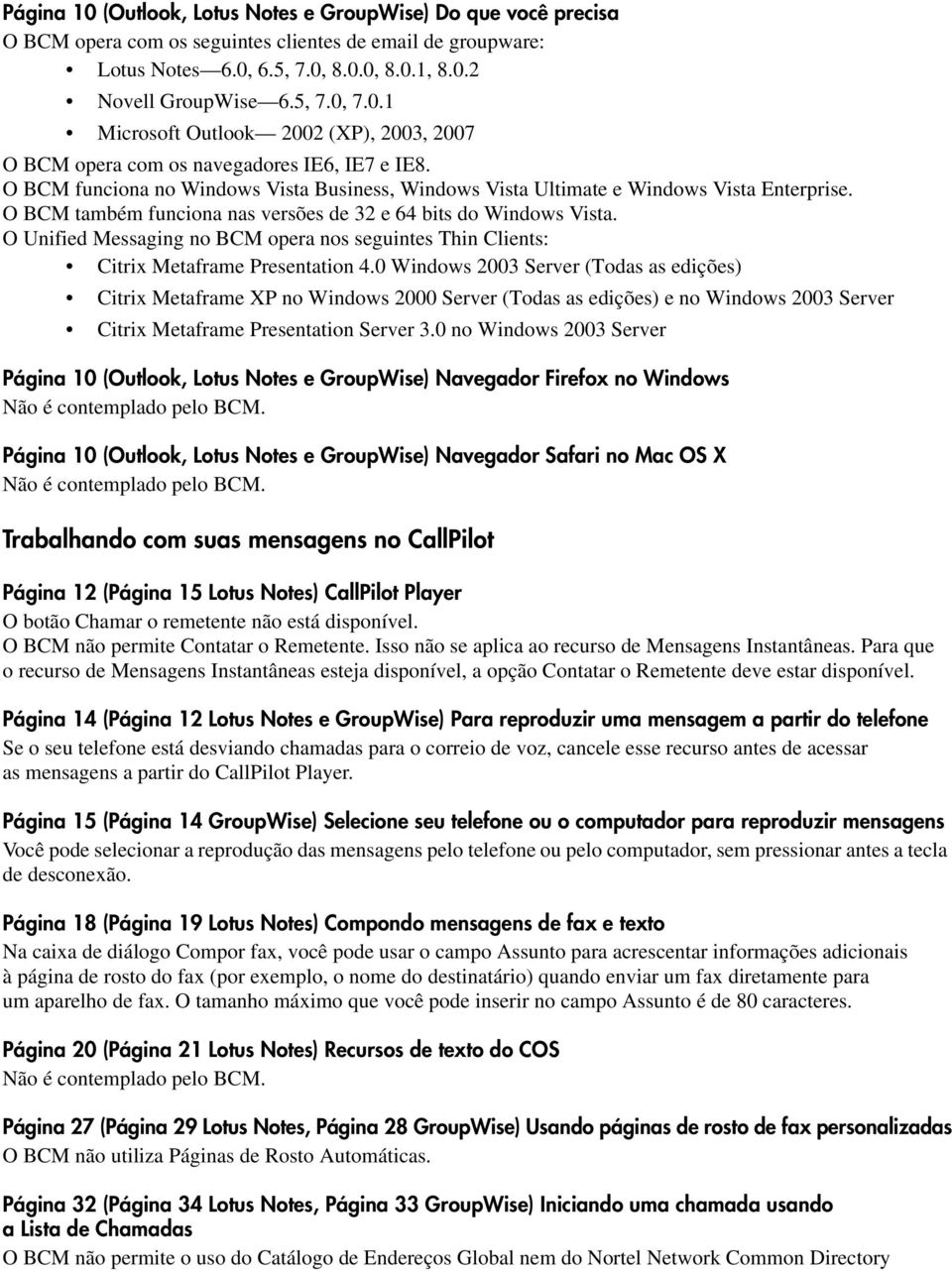 Página 10 (Outlook, Lotus Notes e GroupWise) Do que você precisa
O BCM opera com os seguintes clientes de email de groupware:

• Lotus Notes—6.0, 6.5, 7.0, 8.0.0, 8.0.1, 8.0.2
• Novell GroupWise—6.5, 7.0, 7.0.1
• Microsoft Outlook— 2002 (XP), 2003, 2007

O BCM opera com os navegadores IE6, IE7 e IE8.
O BCM funciona no Windows Vista Business, Windows Vista Ultimate e Windows Vista Enterprise.
O BCM também funciona nas versões de 32 e 64 bits do Windows Vista.
O Unified Messaging no BCM opera nos seguintes Thin Clients:

• Citrix Metaframe Presentation 4.0 Windows 2003 Server (Todas as edições)
• Citrix Metaframe XP no Windows 2000 Server (Todas as edições) e no Windows 2003 Server
• Citrix Metaframe Presentation Server 3.0 no Windows 2003 Server

Página 10 (Outlook, Lotus Notes e GroupWise) Navegador Firefox no Windows
Não é contemplado pelo BCM.

Página 10 (Outlook, Lotus Notes e GroupWise) Navegador Safari no Mac OS X
Não é contemplado pelo BCM.

Trabalhando com suas mensagens no CallPilot

Página 12 (Página 15 Lotus Notes) CallPilot Player
O botão Chamar o remetente não está disponível.
O BCM não permite Contatar o Remetente. Isso não se aplica ao recurso de Mensagens Instantâneas. Para que o recurso de Mensagens Instantâneas esteja disponível, a opção Contatar o Remetente deve estar disponível.

Página 14 (Página 12 Lotus Notes e GroupWise) Para reproduzir uma mensagem a partir do telefone
Se o seu telefone está desviando chamadas para o correio de voz, cancele esse recurso antes de acessar as mensagens a partir do CallPilot Player.

Página 15 (Página 14 GroupWise) Selecione seu telefone ou o computador para reproduzir mensagens
Você pode selecionar a reprodução das mensagens pelo telefone ou pelo computador, sem pressionar antes a tecla de desconexão.

Página 18 (Página 19 Lotus Notes) Compondo mensagens de fax e texto
Na caixa de diálogo Compor fax, você pode usar o campo Assunto para acrescentar informações adicionais à página de rosto do fax (por exemplo, o nome do destinatário) quando enviar um fax diretamente para um aparelho de fax. O tamanho máximo que você pode inserir no campo Assunto é de 80 caracteres.

Página 20 (Página 21 Lotus Notes) Recursos de texto do COS
Não é contemplado pelo BCM.

Página 27 (Página 29 Lotus Notes, Página 28 GroupWise) Usando páginas de rosto de fax personalizadas
O BCM não utiliza Páginas de Rosto Automáticas.

Página 32 (Página 34 Lotus Notes, Página 33 GroupWise) Iniciando uma chamada usando a Lista de Chamadas
O BCM não permite o uso do Catálogo de Endereços Global nem do Nortel Network Common Directory